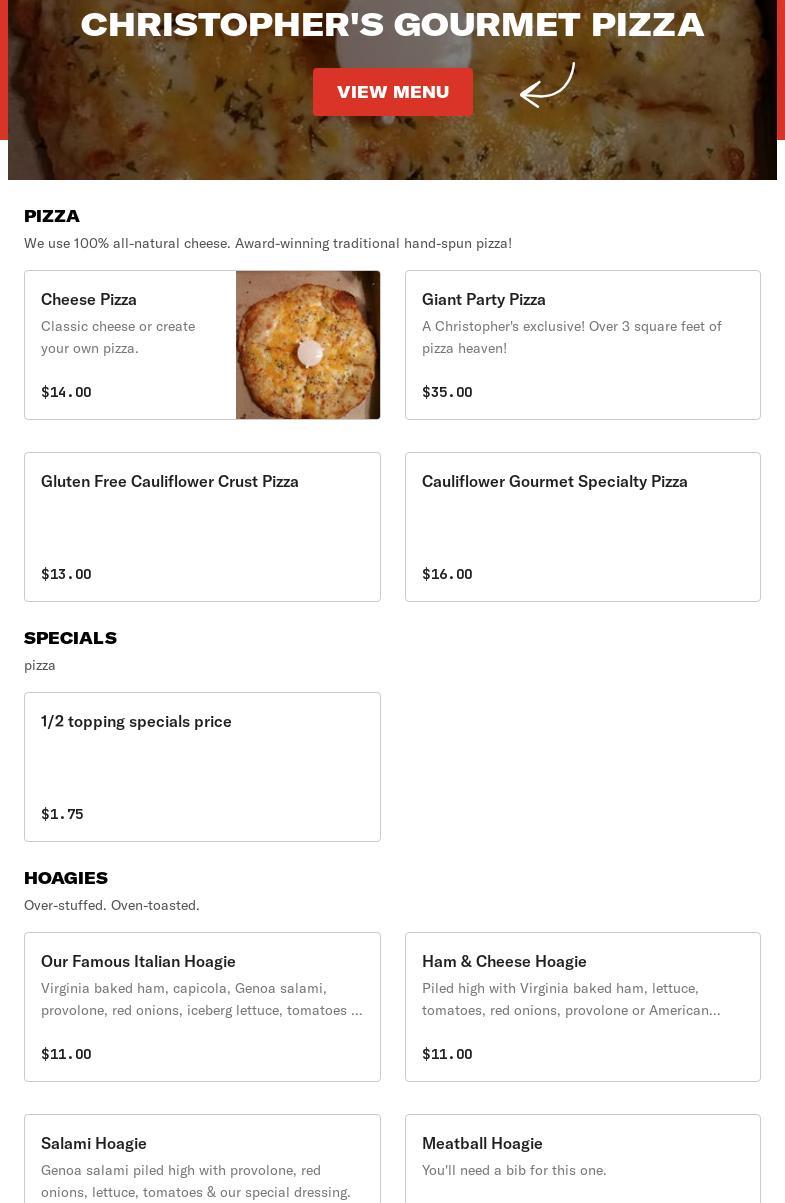 CHRISTOPHER'S GOURMET PIZZA

VIEW MENU

PIZZA

We use 100% all-natural cheese. Award-winning traditional hand-spun pizza!

Cheese Pizza
Classic cheese or create your own pizza.
$14.00

Giant Party Pizza
A Christopher's exclusive! Over 3 square feet of pizza heaven!
$35.00

Gluten Free Cauliflower Crust Pizza
$13.00

Cauliflower Gourmet Specialty Pizza
$16.00

SPECIALS

pizza

1/2 topping specials price
$1.75

HOAGIES

Over-stuffed. Oven-toasted.

Our Famous Italian Hoagie
Virginia baked ham, capicola, Genoa salami, provolone, red onions, iceberg lettuce, tomatoes ...
$11.00

Ham & Cheese Hoagie
Piled high with Virginia baked ham, lettuce, tomatoes, red onions, provolone or American...
$11.00

Salami Hoagie
Genoa salami piled high with provolone, red onions, lettuce, tomatoes & our special dressing.

Meatball Hoagie
You'll need a bib for this one.